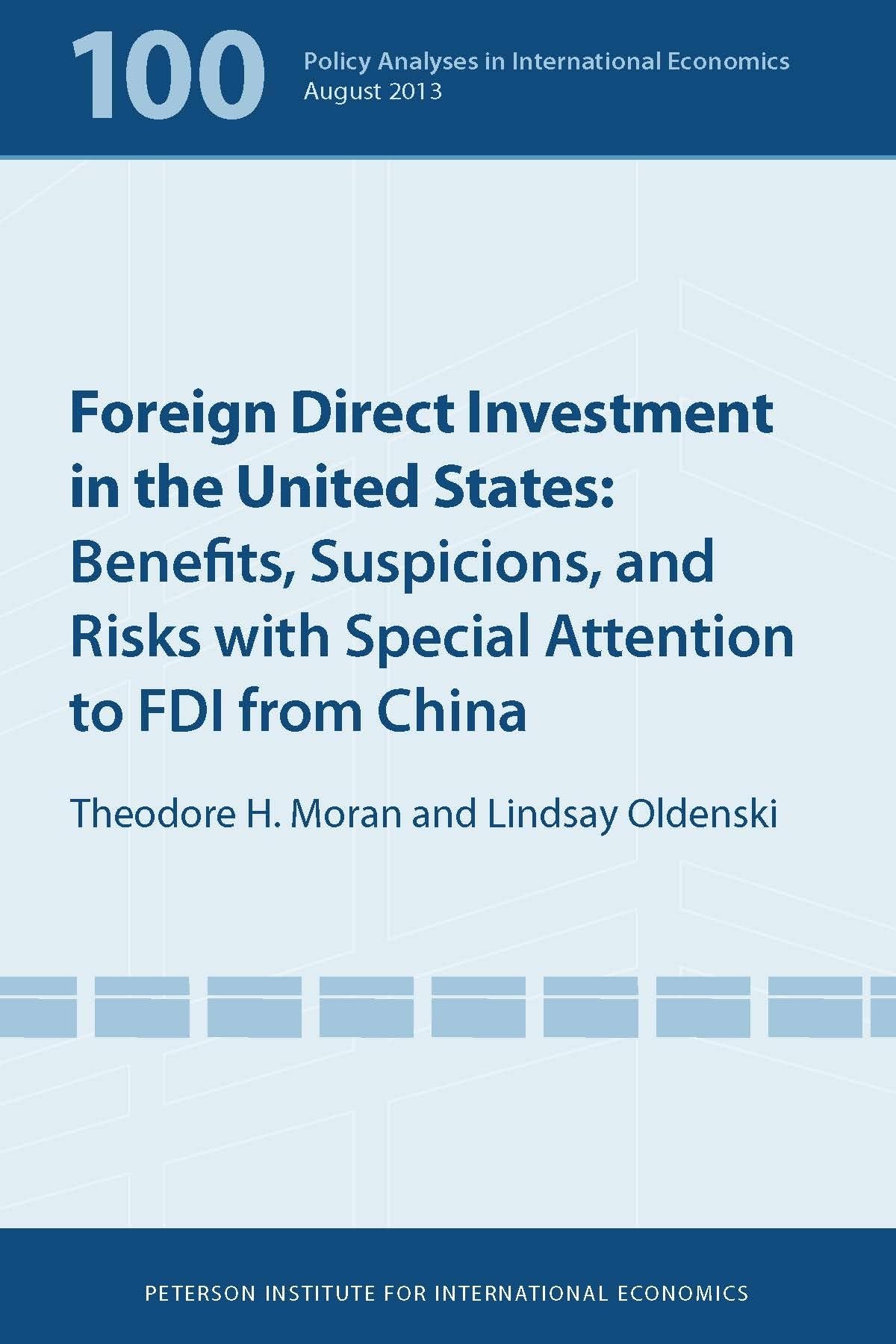 100 Policy Analyses in International Economics
August 2013

Foreign Direct Investment in the United States: Benefits, Suspicions, and Risks with Special Attention to FDI from China

Theodore H. Moran and Lindsay Oldenski

PETERSON INSTITUTE FOR INTERNATIONAL ECONOMICS